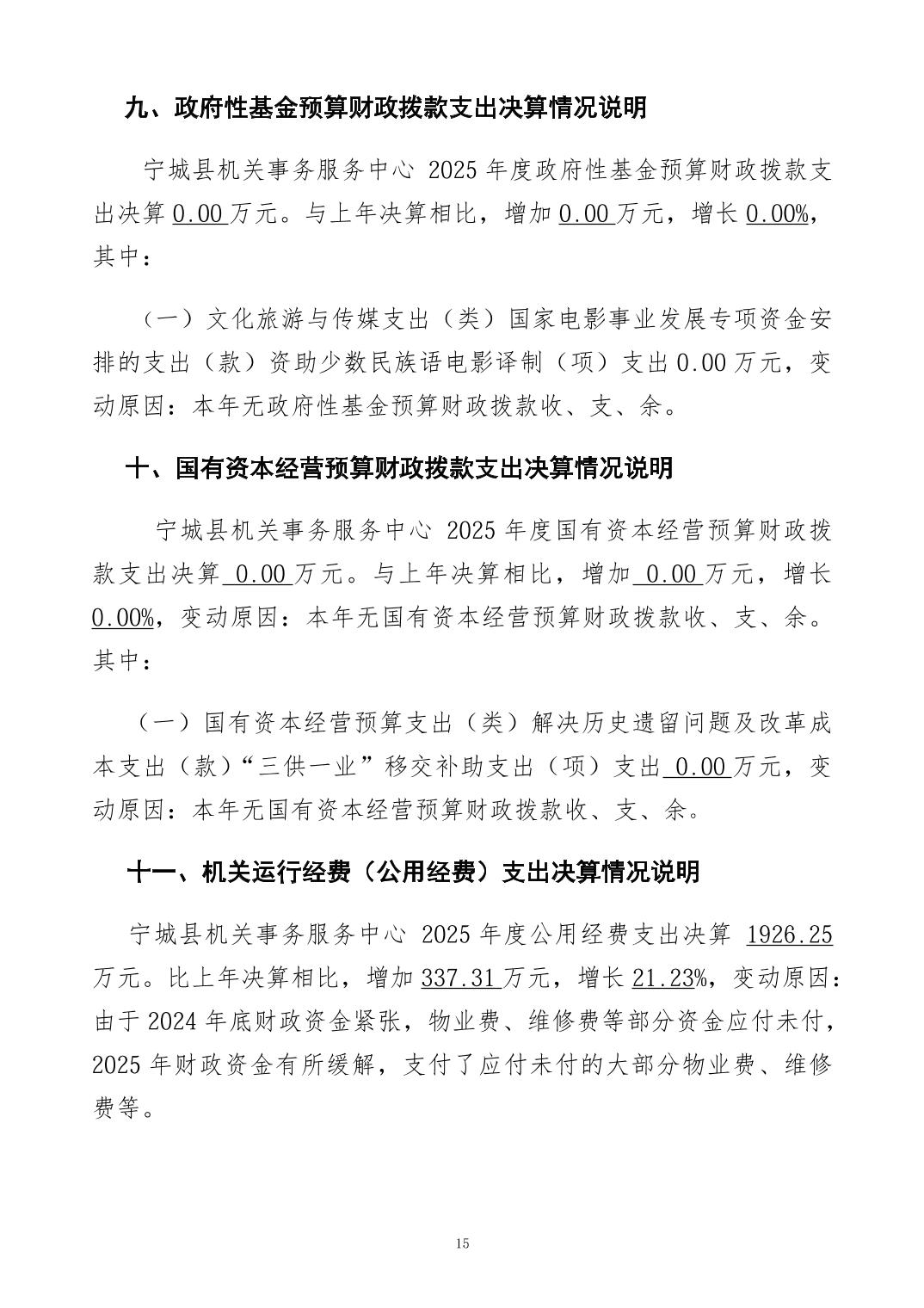 九、政府性基金预算财政拨款支出决算情况说明

宁城县机关事务服务中心 2025 年度政府性基金预算财政拨款支出决算 0.00 万元。与上年决算相比，增加 0.00 万元，增长 0.00%，其中：

（一）文化旅游与传媒支出（类）国家电影事业发展专项资金安排的支出（款）资助少数民族语电影译制（项）支出 0.00 万元，变动原因：本年无政府性基金预算财政拨款收、支、余。

十、国有资本经营预算财政拨款支出决算情况说明

宁城县机关事务服务中心 2025 年度国有资本经营预算财政拨款支出决算 0.00 万元。与上年决算相比，增加 0.00 万元，增长 0.00%，变动原因：本年无国有资本经营预算财政拨款收、支、余。其中：

（一）国有资本经营预算支出（类）解决历史遗留问题及改革成本支出（款）“三供一业”移交补助支出（项）支出 0.00 万元，变动原因：本年无国有资本经营预算财政拨款收、支、余。

十一、机关运行经费（公用经费）支出决算情况说明

宁城县机关事务服务中心 2025 年度公用经费支出决算 1926.25 万元。比上年决算相比，增加 337.31 万元，增长 21.23%，变动原因：由于 2024 年底财政资金紧张，物业费、维修费等部分资金应付未付，2025 年财政资金有所缓解，支付了应付未付的大部分物业费、维修费等。

15